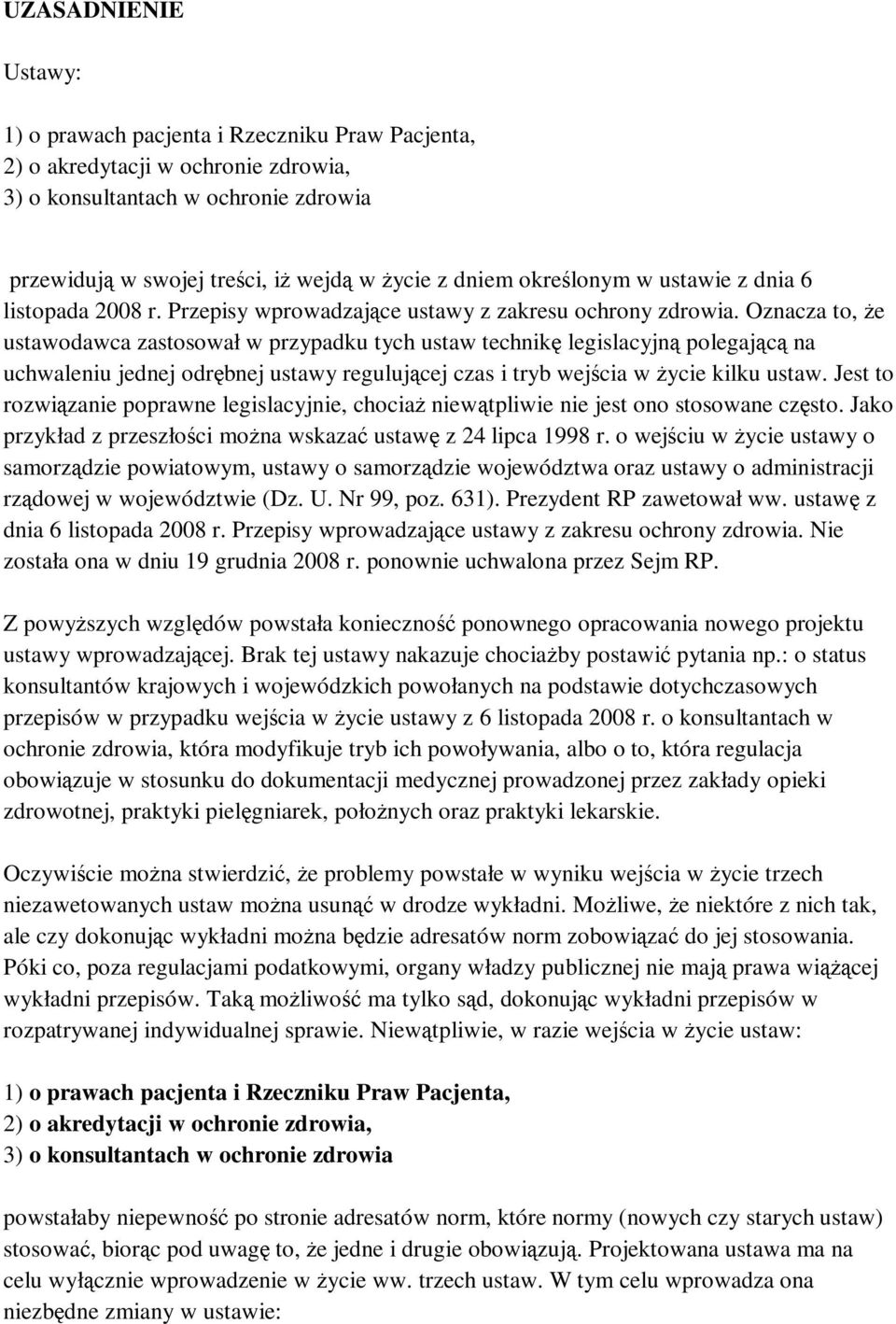 UZASADNIENIE

Ustawy:

1) o prawach pacjenta i Rzeczniku Praw Pacjenta,
2) o akredytacji w ochronie zdrowia,
3) o konsultantach w ochronie zdrowia

przewidują w swojej treści, iż wejdą w życie z dniem określonym w ustawie z dnia 6 listopada 2008 r. Przepisy wprowadzające ustawy z zakresu ochrony zdrowia. Oznacza to, że ustawodawca zastosował w przypadku tych ustaw technikę legislacyjną polegającą na uchwaleniu jednej odrębnej ustawy regulującej czas i tryb wejścia w życie kilku ustaw. Jest to rozwiązanie poprawne legislacyjnie, chociaż niewątpliwie nie jest ono stosowane często. Jako przykład z przeszłości można wskazać ustawę z 24 lipca 1998 r. o wejściu w życie ustawy o samorządzie powiatowym, ustawy o samorządzie województwa oraz ustawy o administracji rządowej w województwie (Dz. U. Nr 99, poz. 631). Prezydent RP zawetował ww. ustawę z dnia 6 listopada 2008 r. Przepisy wprowadzające ustawy z zakresu ochrony zdrowia. Nie została ona w dniu 19 grudnia 2008 r. ponownie uchwalona przez Sejm RP.

Z powyższych względów powstała konieczność ponownego opracowania nowego projektu ustawy wprowadzającej. Brak tej ustawy nakazuje chociażby postawić pytania np.: o status konsultantów krajowych i wojewódzkich powołanych na podstawie dotychczasowych przepisów w przypadku wejścia w życie ustawy z 6 listopada 2008 r. o konsultantach w ochronie zdrowia, która modyfikuje tryb ich powoływania, albo o to, która regulacja obowiązuje w stosunku do dokumentacji medycznej prowadzonej przez zakłady opieki zdrowotnej, praktyki pielęgniarek, położnych oraz praktyki lekarskie.

Oczywiście można stwierdzić, że problemy powstałe w wyniku wejścia w życie trzech niezawetowanych ustaw można usunąć w drodze wykładni. Możliwe, że niektóre z nich tak, ale czy dokonując wykładni można będzie adresatów norm zobowiązać do jej stosowania. Póki co, poza regulacjami podatkowymi, organy władzy publicznej nie mają prawa wiążącej wykładni przepisów. Taką możliwość ma tylko sąd, dokonując wykładni przepisów w rozpatrywanej indywidualnej sprawie. Niewątpliwie, w razie wejścia w życie ustaw:

1) o prawach pacjenta i Rzeczniku Praw Pacjenta,
2) o akredytacji w ochronie zdrowia,
3) o konsultantach w ochronie zdrowia

powstałaby niepewność po stronie adresatów norm, które normy (nowych czy starych ustaw) stosować, biorąc pod uwagę to, że jedne i drugie obowiązują. Projektowana ustawa ma na celu wyłącznie wprowadzenie w życie ww. trzech ustaw. W tym celu wprowadza ona niezbędne zmiany w ustawie: